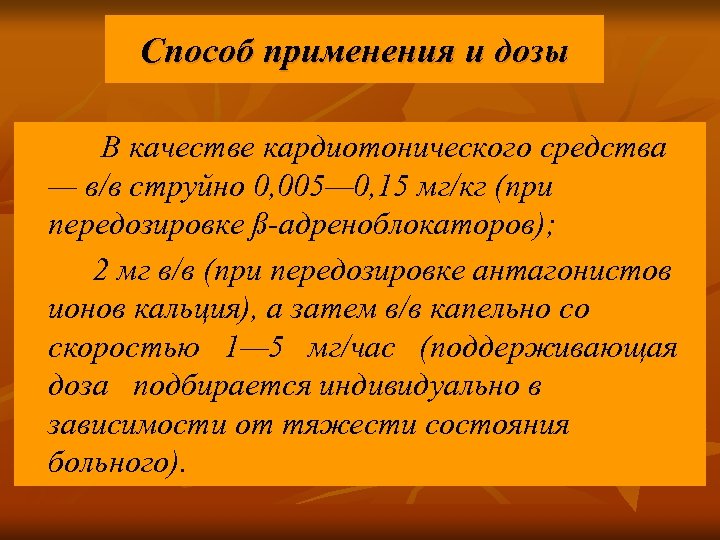 Способ применения и дозы

В качестве кардиотонического средства — в/в струйно 0,005—0,15 мг/кг (при передозировке β-адреноблокаторов);

2 мг в/в (при передозировке антагонистов ионов кальция), а затем в/в капельно со скоростью 1—5 мг/час (поддерживающая доза подбирается индивидуально в зависимости от тяжести состояния больного).